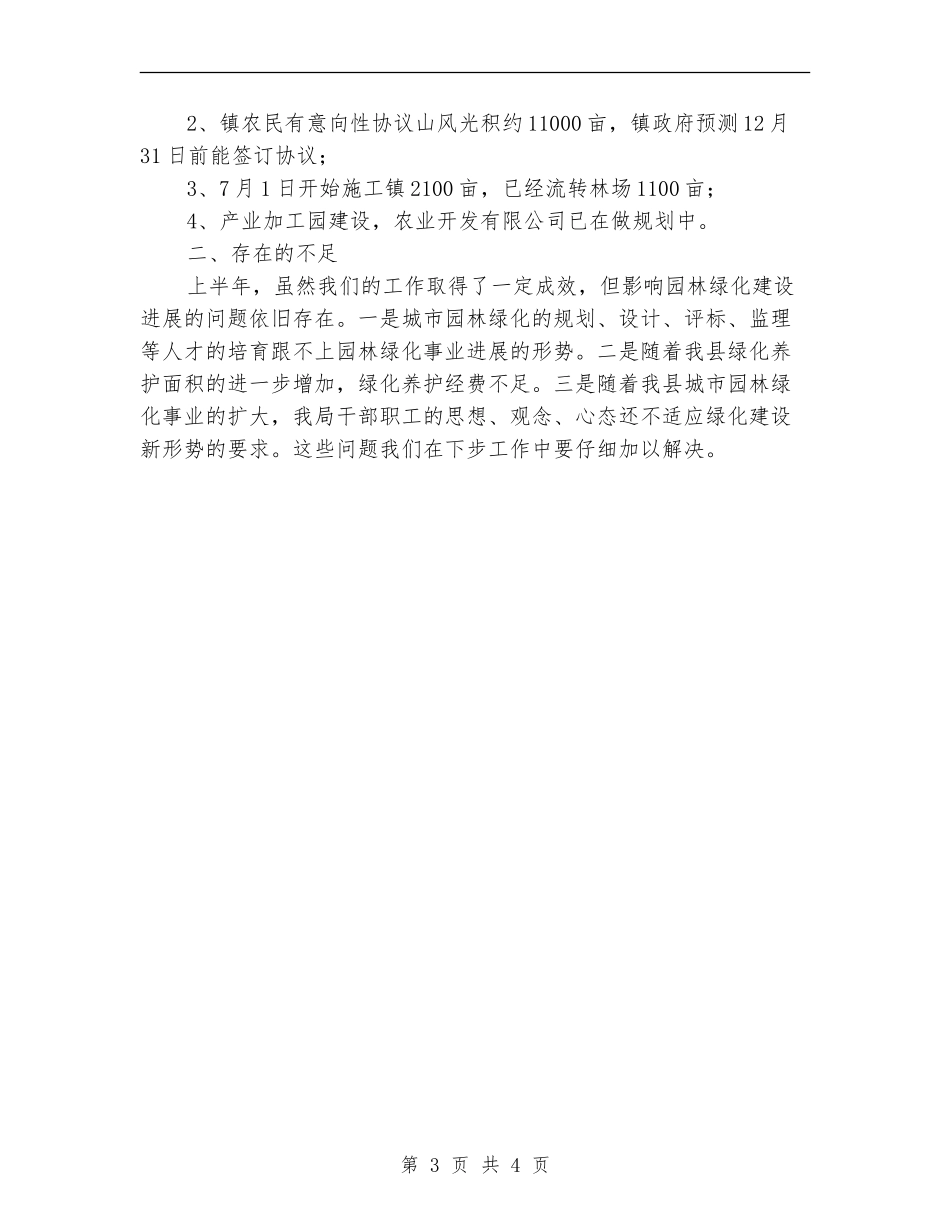 2、镇农民有意向性协议山风光积约11000亩，镇政府预测12月31日前能签订协议；

3、7月1日开始施工镇2100亩，已经流转林场1100亩；

4、产业加工园建设，农业开发有限公司已在做规划中。

二、存在的不足

上半年，虽然我们的工作取得了一定成效，但影响园林绿化建设进展的问题依旧存在。一是城市园林绿化的规划、设计、评标、监理等人才的培育跟不上园林绿化事业进展的形势。二是随着我县绿化养护面积的进一步增加，绿化养护经费不足。三是随着我县城市园林绿化事业的扩大，我局干部职工的思想、观念、心态还不适应绿化建设新形势的要求。这些问题我们在下步工作中要仔细加以解决。

第 3 页 共 4 页